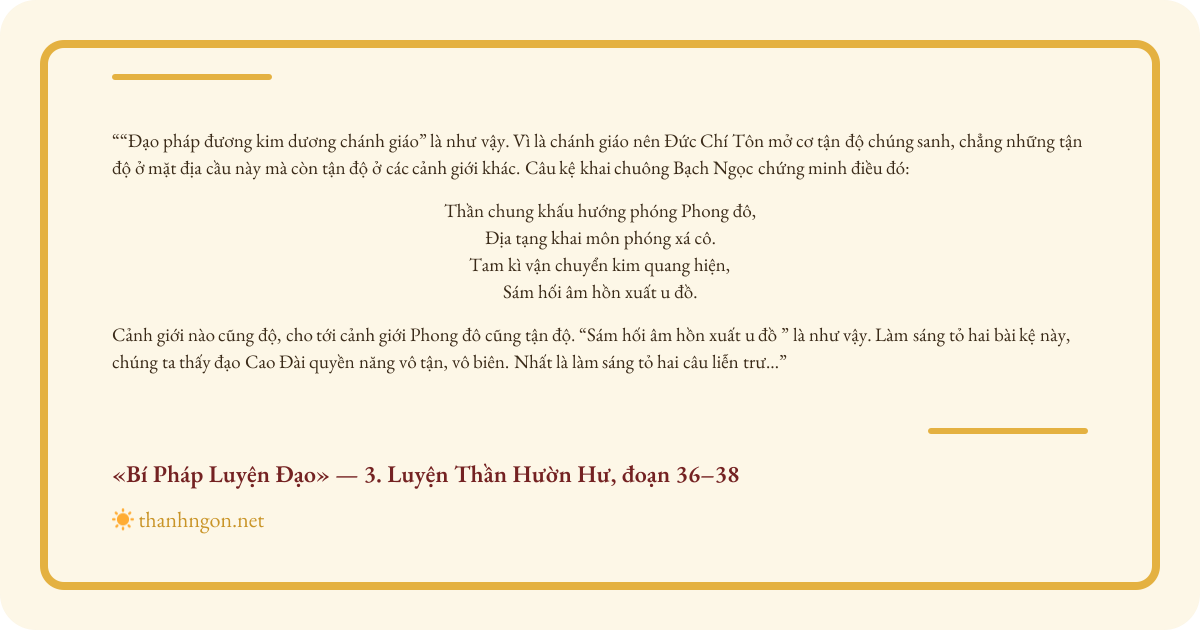 ""Đạo pháp đương kim dương chánh giáo" là như vậy. Vì là chánh giáo nên Đức Chí Tôn mở cơ tận độ chúng sanh, chẳng những tận độ ở mặt địa cầu này mà còn tận độ ở các cảnh giới khác. Câu kệ khai chuông Bạch Ngọc chứng minh điều đó:

Thần chung khấu hướng phóng Phong đô,
Địa tạng khai môn phóng xá cô.
Tam kì vận chuyển kim quang hiện,
Sám hối âm hồn xuất u đồ.

Cảnh giới nào cũng độ, cho tới cảnh giới Phong đô cũng tận độ. "Sám hối âm hồn xuất u đồ " là như vậy. Làm sáng tỏ hai bài kệ này, chúng ta thấy đạo Cao Đài quyền năng vô tận, vô biên. Nhất là làm sáng tỏ hai câu liễn trư..."

«Bí Pháp Luyện Đạo» — 3. Luyện Thần Hườn Hư, đoạn 36–38

thanhngon.net